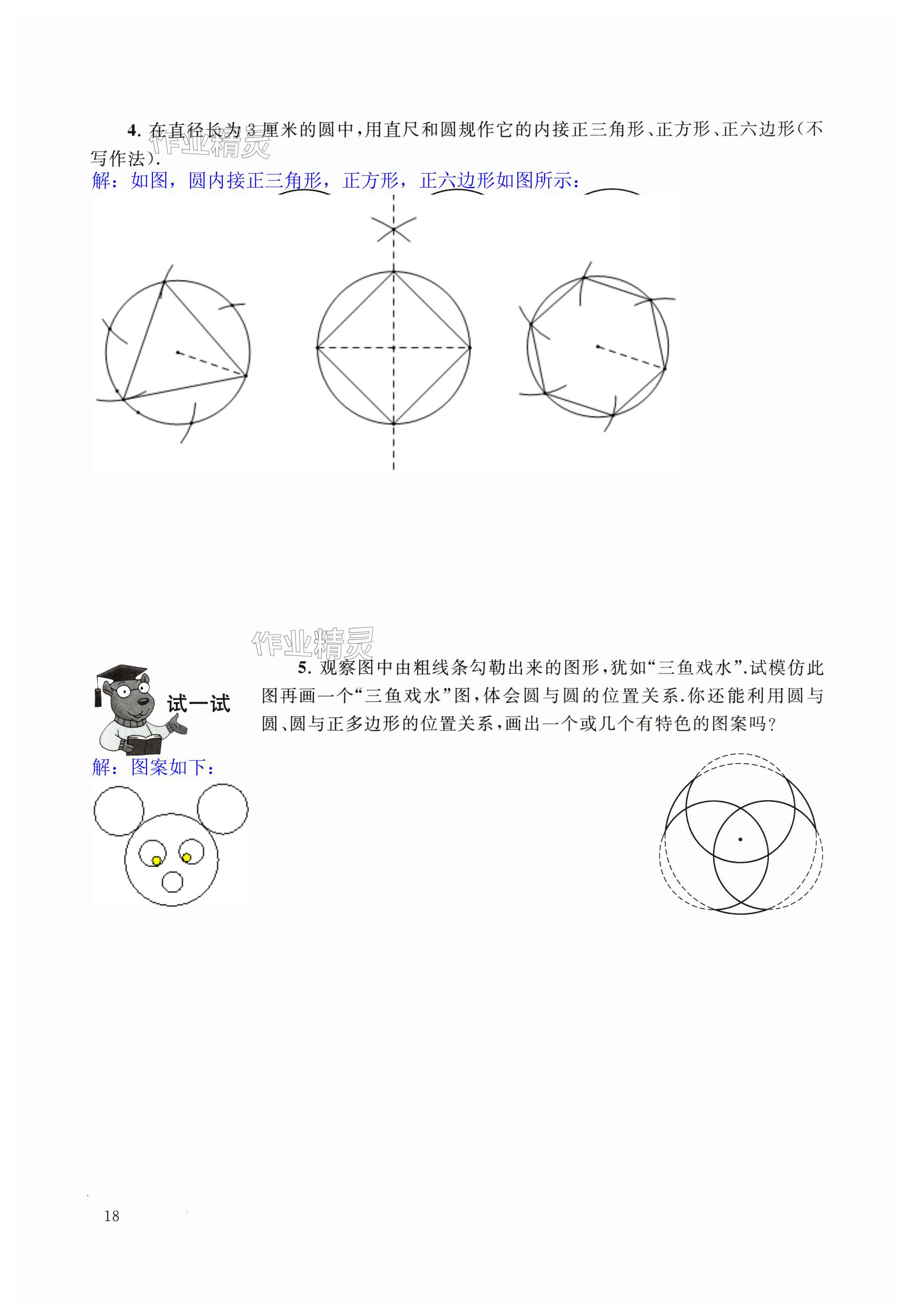 4. 在直径长为 3 厘米的圆中，用直尺和圆规作它的内接正三角形、正方形、正六边形(不写作法).

作业精灵

解：如图，圆内接正三角形，正方形，正六边形如图所示：

作业精灵

试一试

5. 观察图中由粗线条勾勒出来的图形，犹如“三鱼戏水”.试模仿此图再画一个“三鱼戏水”图，体会圆与圆的位置关系.你还能利用圆与圆、圆与正多边形的位置关系，画出一个或几个有特色的图案吗？

解：图案如下：

18